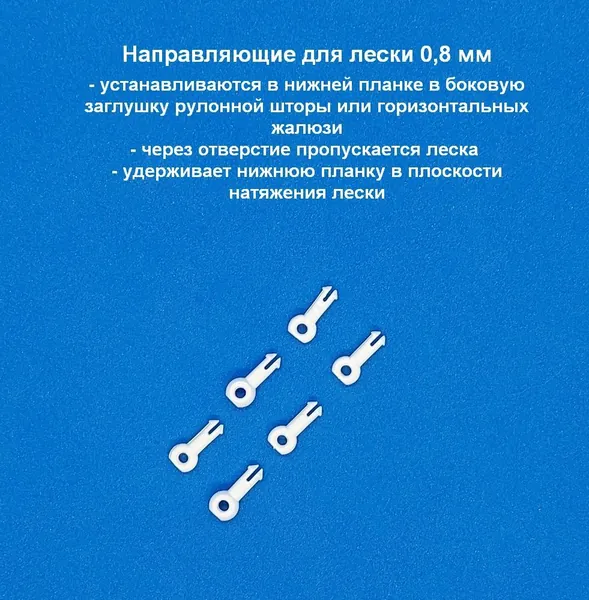 Направляющие для лески 0,8 мм

- устанавливаются в нижней планке в боковую заглушку рулонной шторы или горизонтальных жалюзи

- через отверстие пропускается леска

- удерживает нижнюю планку в плоскости натяжения лески